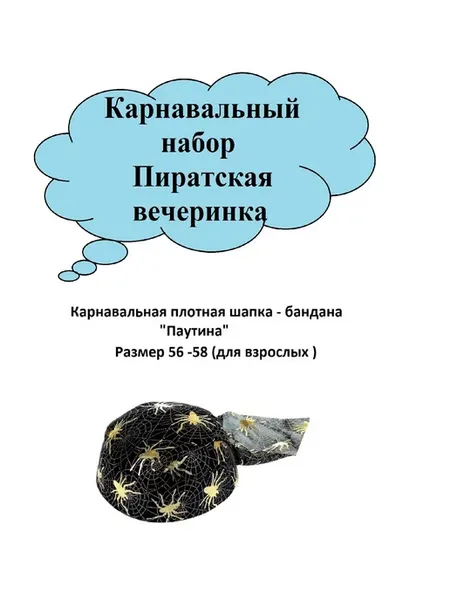 Карнавальный
набор
Пиратская
вечеринка

Карнавальная плотная шапка - бандана
"Паутина"
Размер 56 -58 (для взрослых )